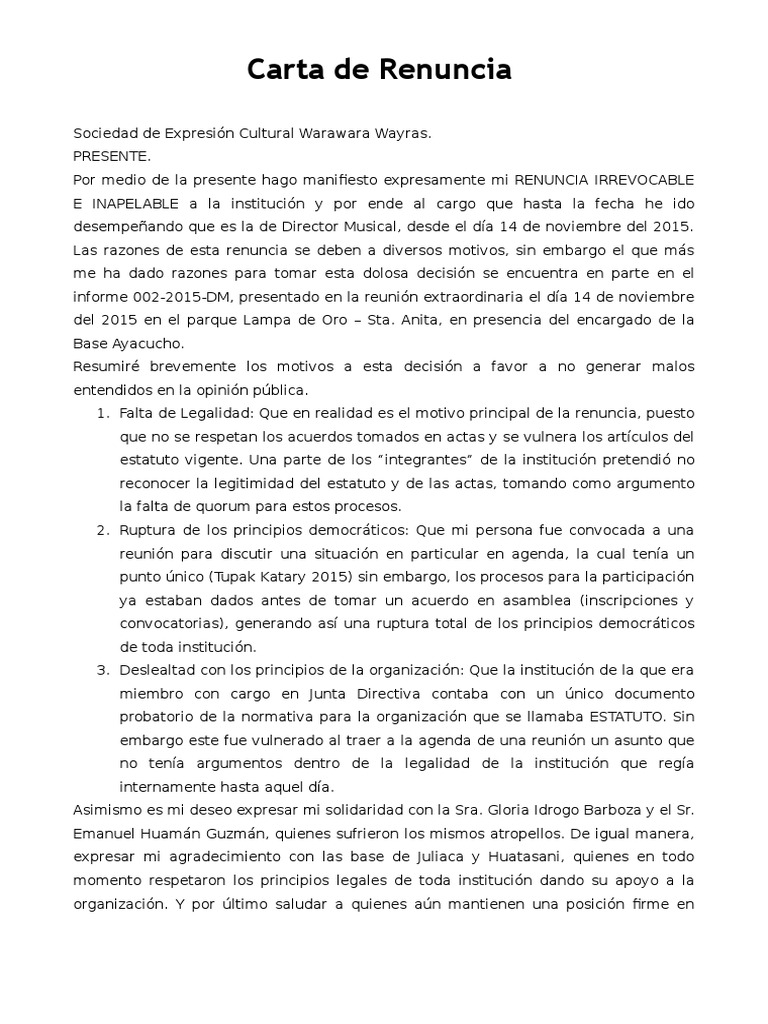 Carta de Renuncia

Sociedad de Expresión Cultural Warawara Wayras.
PRESENTE.
Por medio de la presente hago manifiesto expresamente mi RENUNCIA IRREVOCABLE E INAPELABLE a la institución y por ende al cargo que hasta la fecha he ido desempeñando que es la de Director Musical, desde el día 14 de noviembre del 2015. Las razones de esta renuncia se deben a diversos motivos, sin embargo el que más me ha dado razones para tomar esta dolosa decisión se encuentra en parte en el informe 002-2015-DM, presentado en la reunión extraordinaria el día 14 de noviembre del 2015 en el parque Lampa de Oro – Sta. Anita, en presencia del encargado de la Base Ayacucho.
Resumiré brevemente los motivos a esta decisión a favor a no generar malos entendidos en la opinión pública.

1. Falta de Legalidad: Que en realidad es el motivo principal de la renuncia, puesto que no se respetan los acuerdos tomados en actas y se vulnera los artículos del estatuto vigente. Una parte de los "integrantes" de la institución pretendió no reconocer la legitimidad del estatuto y de las actas, tomando como argumento la falta de quorum para estos procesos.
2. Ruptura de los principios democráticos: Que mi persona fue convocada a una reunión para discutir una situación en particular en agenda, la cual tenía un punto único (Tupak Katary 2015) sin embargo, los procesos para la participación ya estaban dados antes de tomar un acuerdo en asamblea (inscripciones y convocatorias), generando así una ruptura total de los principios democráticos de toda institución.
3. Deslealtad con los principios de la organización: Que la institución de la que era miembro con cargo en Junta Directiva contaba con un único documento probatorio de la normativa para la organización que se llamaba ESTATUTO. Sin embargo este fue vulnerado al traer a la agenda de una reunión un asunto que no tenía argumentos dentro de la legalidad de la institución que regía internamente hasta aquel día.

Asimismo es mi deseo expresar mi solidaridad con la Sra. Gloria Idrogo Barboza y el Sr. Emanuel Huamán Guzmán, quienes sufrieron los mismos atropellos. De igual manera, expresar mi agradecimiento con las base de Juliaca y Huatasani, quienes en todo momento respetaron los principios legales de toda institución dando su apoyo a la organización. Y por último saludar a quienes aún mantienen una posición firme en